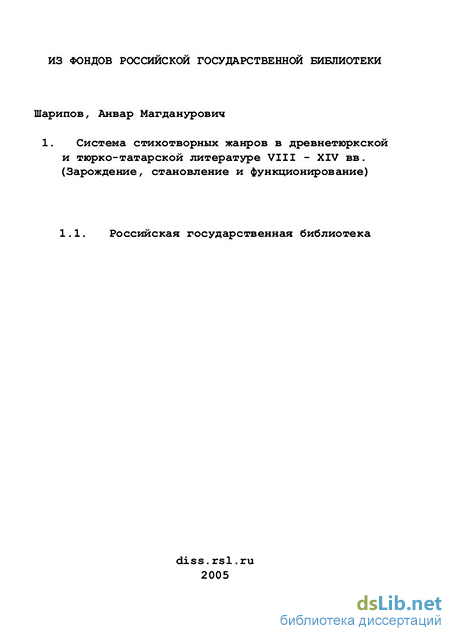 ИЗ ФОНДОВ РОССИЙСКОЙ ГОСУДАРСТВЕННОЙ БИБЛИОТЕКИ

Шарипов, Анвар Магданурович

1. Система стихотворных жанров в древнетюркской и тюрко-татарской литературе VIII - XIV вв. (Зарождение, становление и функционирование)

1.1. Российская государственная библиотека

diss.rsl.ru
2005

dsLib.net
библиотека диссертаций